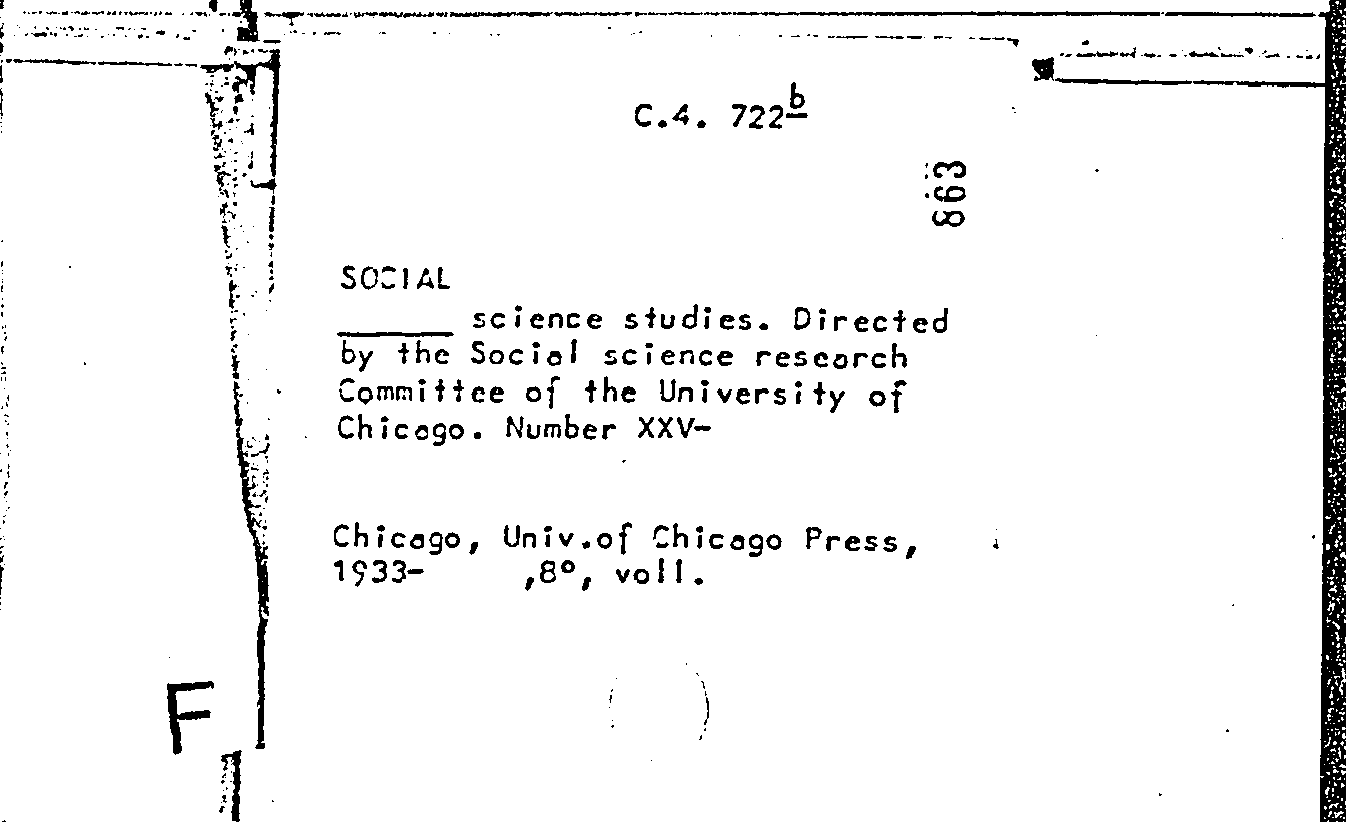 C.4. 722$^{b}$

863

SOCIAL

____ science studies. Directed by the Social science research Committee of the University of Chicago. Number XXV-

Chicago, Univ.of Chicago Press, 1933- ,8°, voll.

F